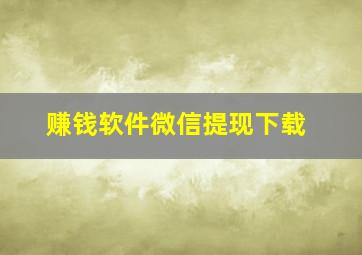 赚钱软件微信提现下载